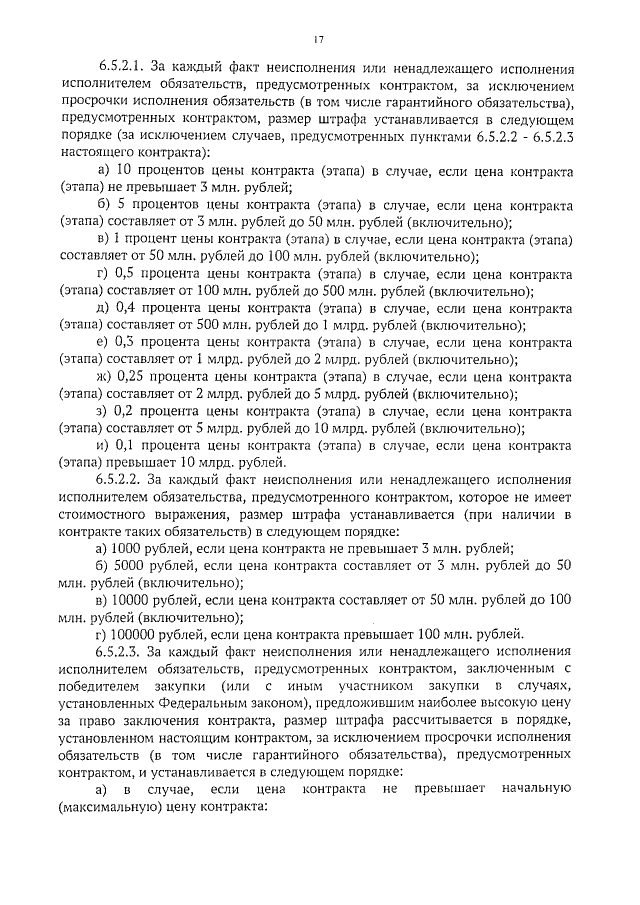 17

6.5.2.1. За каждый факт неисполнения или ненадлежащего исполнения исполнителем обязательств, предусмотренных контрактом, за исключением просрочки исполнения обязательств (в том числе гарантийного обязательства), предусмотренных контрактом, размер штрафа устанавливается в следующем порядке (за исключением случаев, предусмотренных пунктами 6.5.2.2 - 6.5.2.3 настоящего контракта):

а) 10 процентов цены контракта (этапа) в случае, если цена контракта (этапа) не превышает 3 млн. рублей;

б) 5 процентов цены контракта (этапа) в случае, если цена контракта (этапа) составляет от 3 млн. рублей до 50 млн. рублей (включительно);

в) 1 процент цены контракта (этапа) в случае, если цена контракта (этапа) составляет от 50 млн. рублей до 100 млн. рублей (включительно);

г) 0,5 процента цены контракта (этапа) в случае, если цена контракта (этапа) составляет от 100 млн. рублей до 500 млн. рублей (включительно);

д) 0,4 процента цены контракта (этапа) в случае, если цена контракта (этапа) составляет от 500 млн. рублей до 1 млрд. рублей (включительно);

е) 0,3 процента цены контракта (этапа) в случае, если цена контракта (этапа) составляет от 1 млрд. рублей до 2 млрд. рублей (включительно);

ж) 0,25 процента цены контракта (этапа) в случае, если цена контракта (этапа) составляет от 2 млрд. рублей до 5 млрд. рублей (включительно);

з) 0,2 процента цены контракта (этапа) в случае, если цена контракта (этапа) составляет от 5 млрд. рублей до 10 млрд. рублей (включительно);

и) 0,1 процента цены контракта (этапа) в случае, если цена контракта (этапа) превышает 10 млрд. рублей.

6.5.2.2. За каждый факт неисполнения или ненадлежащего исполнения исполнителем обязательства, предусмотренного контрактом, которое не имеет стоимостного выражения, размер штрафа устанавливается (при наличии в контракте таких обязательств) в следующем порядке:

а) 1000 рублей, если цена контракта не превышает 3 млн. рублей;

б) 5000 рублей, если цена контракта составляет от 3 млн. рублей до 50 млн. рублей (включительно);

в) 10000 рублей, если цена контракта составляет от 50 млн. рублей до 100 млн. рублей (включительно);

г) 100000 рублей, если цена контракта превышает 100 млн. рублей.

6.5.2.3. За каждый факт неисполнения или ненадлежащего исполнения исполнителем обязательств, предусмотренных контрактом, заключенным с победителем закупки (или с иным участником закупки в случаях, установленных Федеральным законом), предложившим наиболее высокую цену за право заключения контракта, размер штрафа рассчитывается в порядке, установленном настоящим контрактом, за исключением просрочки исполнения обязательств (в том числе гарантийного обязательства), предусмотренных контрактом, и устанавливается в следующем порядке:

а) в случае, если цена контракта не превышает начальную (максимальную) цену контракта: